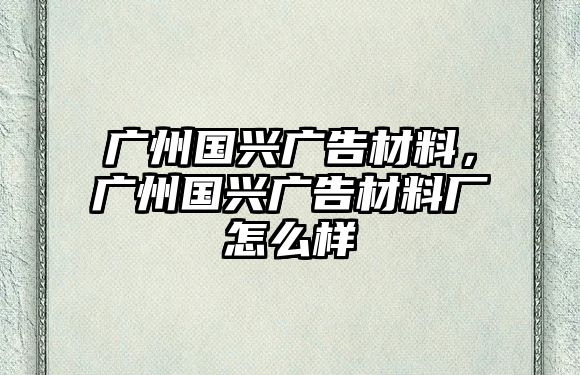 广州国兴广告材料，广州国兴广告材料厂怎么样